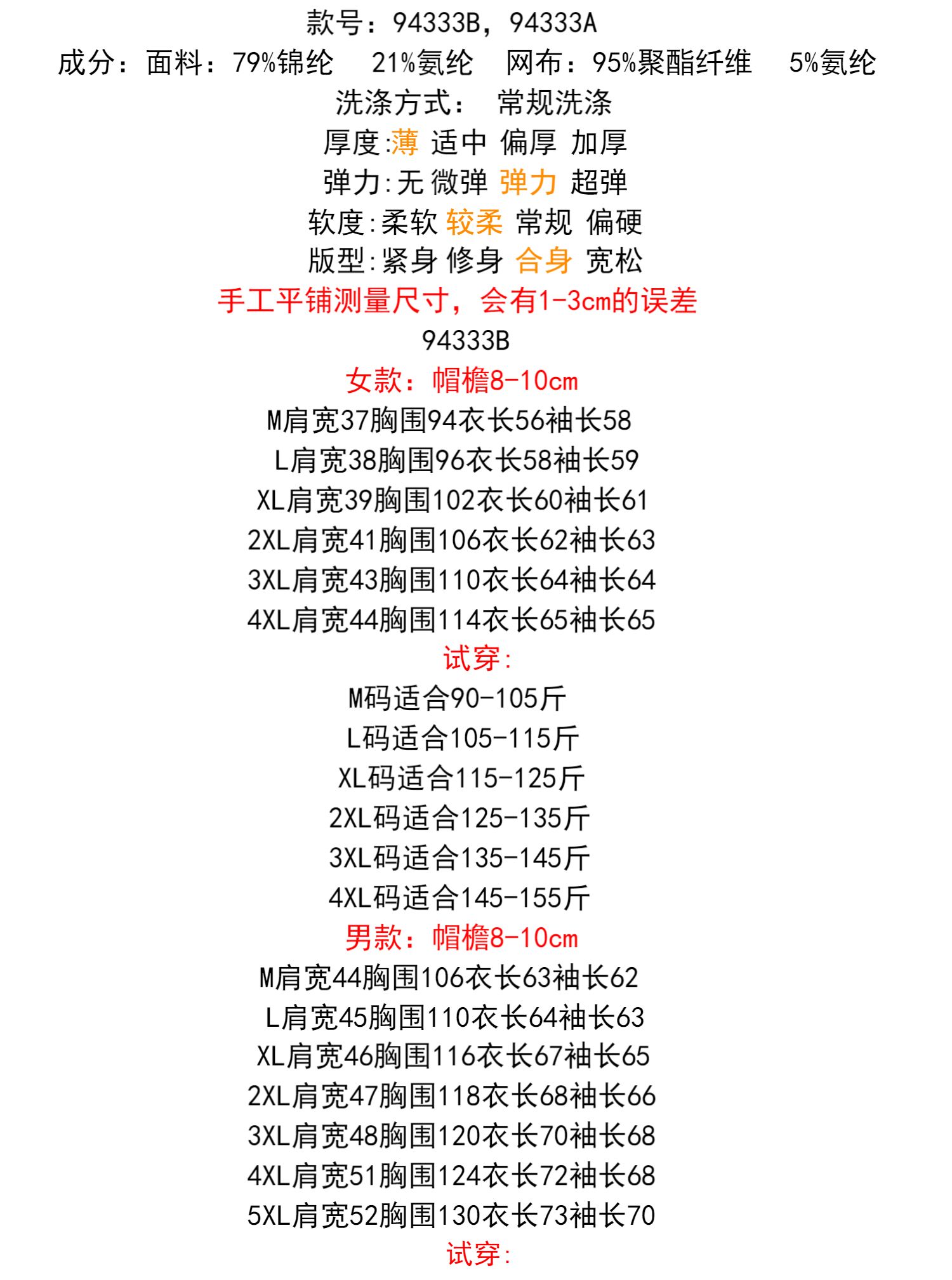 款号：94333B，94333A

成分：面料：79%锦纶 21%氨纶 网布：95%聚酯纤维 5%氨纶

洗涤方式： 常规洗涤

厚度:薄 适中 偏厚 加厚

弹力:无 微弹 弹力 超弹

软度:柔软 较柔 常规 偏硬

版型:紧身 修身 合身 宽松

手工平铺测量尺寸，会有1-3cm的误差

94333B

女款：帽檐8-10cm

M肩宽37胸围94衣长56袖长58

L肩宽38胸围96衣长58袖长59

XL肩宽39胸围102衣长60袖长61

2XL肩宽41胸围106衣长62袖长63

3XL肩宽43胸围110衣长64袖长64

4XL肩宽44胸围114衣长65袖长65

试穿:

M码适合90-105斤

L码适合105-115斤

XL码适合115-125斤

2XL码适合125-135斤

3XL码适合135-145斤

4XL码适合145-155斤

男款：帽檐8-10cm

M肩宽44胸围106衣长63袖长62

L肩宽45胸围110衣长64袖长63

XL肩宽46胸围116衣长67袖长65

2XL肩宽47胸围118衣长68袖长66

3XL肩宽48胸围120衣长70袖长68

4XL肩宽51胸围124衣长72袖长68

5XL肩宽52胸围130衣长73袖长70

试穿: